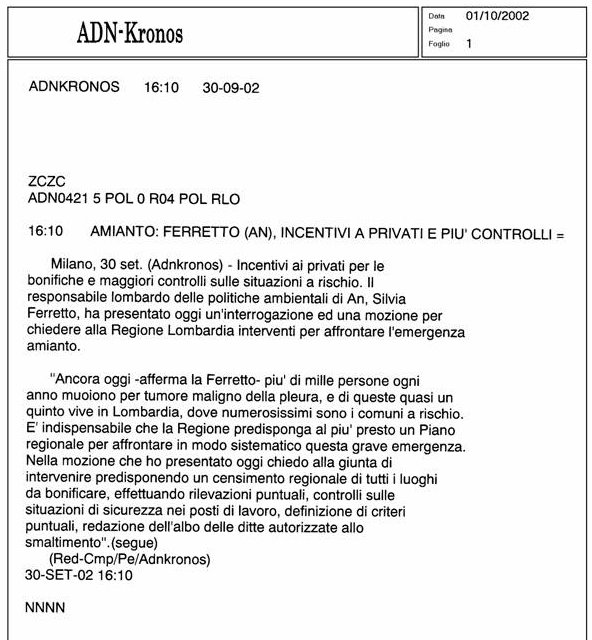 ADN-Kronos

Data 01/10/2002
Pagina
Foglio 1

ADNKRONOS 16:10 30-09-02

ZCZC
ADN0421 5 POL 0 R04 POL RLO

16:10 AMIANTO: FERRETTO (AN), INCENTIVI A PRIVATI E PIU' CONTROLLI =

Milano, 30 set. (Adnkronos) - Incentivi ai privati per le bonifiche e maggiori controlli sulle situazioni a rischio. Il responsabile lombardo delle politiche ambientali di An, Silvia Ferretto, ha presentato oggi un'interrogazione ed una mozione per chiedere alla Regione Lombardia interventi per affrontare l'emergenza amianto.

"Ancora oggi -afferma la Ferretto- piu' di mille persone ogni anno muoiono per tumore maligno della pleura, e di queste quasi un quinto vive in Lombardia, dove numerosissimi sono i comuni a rischio. E' indispensabile che la Regione predisponga al piu' presto un Piano regionale per affrontare in modo sistematico questa grave emergenza. Nella mozione che ho presentato oggi chiedo alla giunta di intervenire predisponendo un censimento regionale di tutti i luoghi da bonificare, effettuando rilevazioni puntuali, controlli sulle situazioni di sicurezza nei posti di lavoro, definizione di criteri puntuali, redazione dell'albo delle ditte autorizzate allo smaltimento".(segue)
(Red-Cmp/Pe/Adnkronos)
30-SET-02 16:10

NNNN